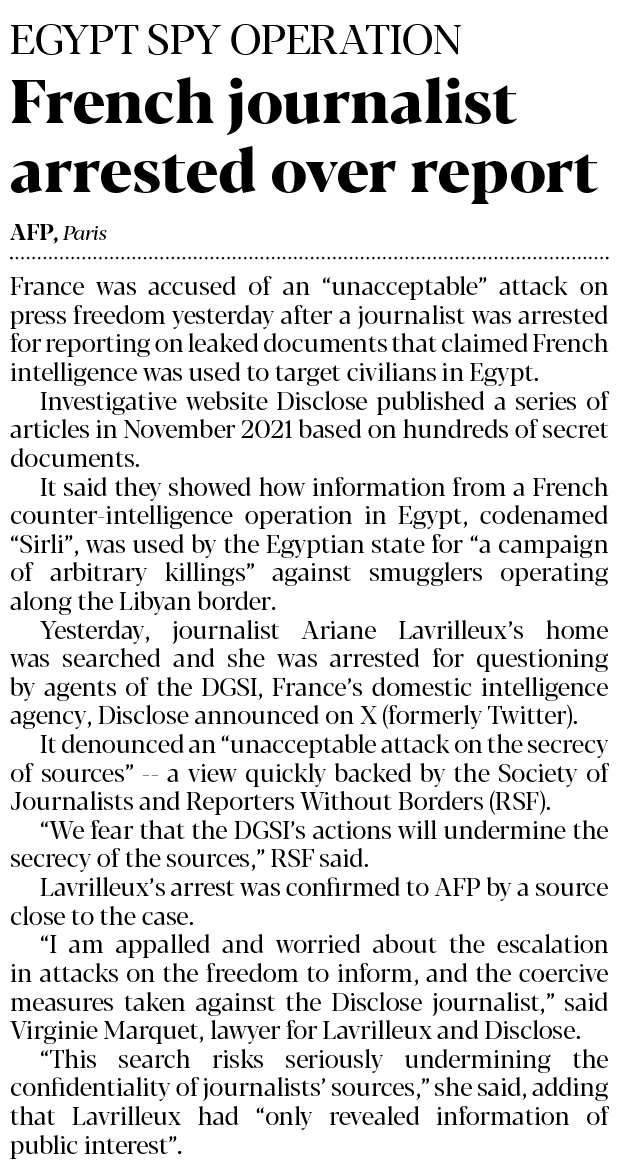 EGYPT SPY OPERATION

French journalist arrested over report

AFP, Paris

France was accused of an "unacceptable" attack on press freedom yesterday after a journalist was arrested for reporting on leaked documents that claimed French intelligence was used to target civilians in Egypt.

Investigative website Disclose published a series of articles in November 2021 based on hundreds of secret documents.

It said they showed how information from a French counter-intelligence operation in Egypt, codenamed "Sirli", was used by the Egyptian state for "a campaign of arbitrary killings" against smugglers operating along the Libyan border.

Yesterday, journalist Ariane Lavrilleux's home was searched and she was arrested for questioning by agents of the DGSI, France's domestic intelligence agency, Disclose announced on X (formerly Twitter).

It denounced an "unacceptable attack on the secrecy of sources" -- a view quickly backed by the Society of Journalists and Reporters Without Borders (RSF).

"We fear that the DGSI's actions will undermine the secrecy of the sources," RSF said.

Lavrilleux's arrest was confirmed to AFP by a source close to the case.

"I am appalled and worried about the escalation in attacks on the freedom to inform, and the coercive measures taken against the Disclose journalist," said Virginie Marquet, lawyer for Lavrilleux and Disclose.

"This search risks seriously undermining the confidentiality of journalists' sources," she said, adding that Lavrilleux had "only revealed information of public interest".